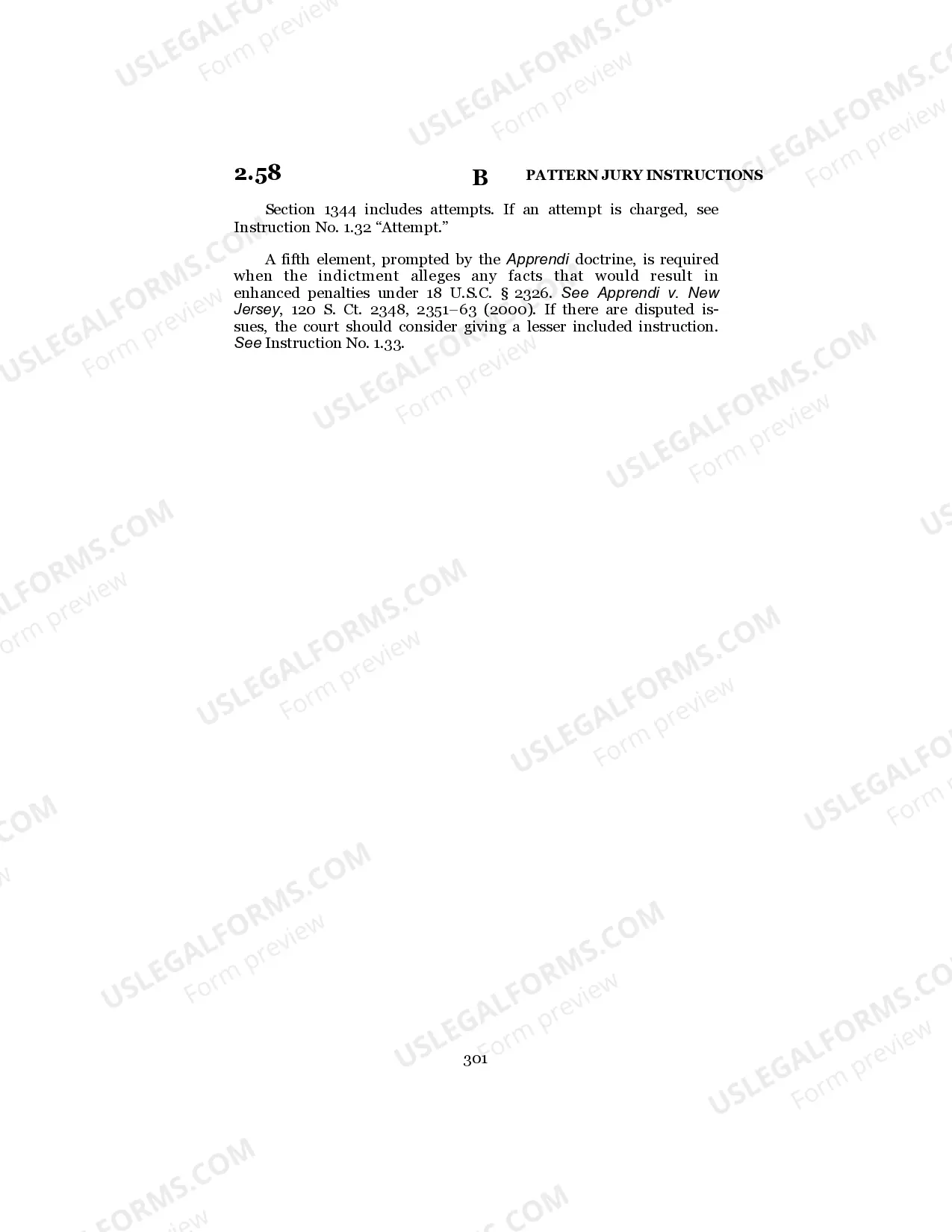 2.58 B PATTERN JURY INSTRUCTIONS

Section 1344 includes attempts. If an attempt is charged, see Instruction No. 1.32 "Attempt."

A fifth element, prompted by the Apprendi doctrine, is required when the indictment alleges any facts that would result in enhanced penalties under 18 U.S.C. § 2326. See Apprendi v. New Jersey, 120 S. Ct. 2348, 2351–63 (2000). If there are disputed issues, the court should consider giving a lesser included instruction. See Instruction No. 1.33.

301

USLEGALFORMS.COM
Form preview